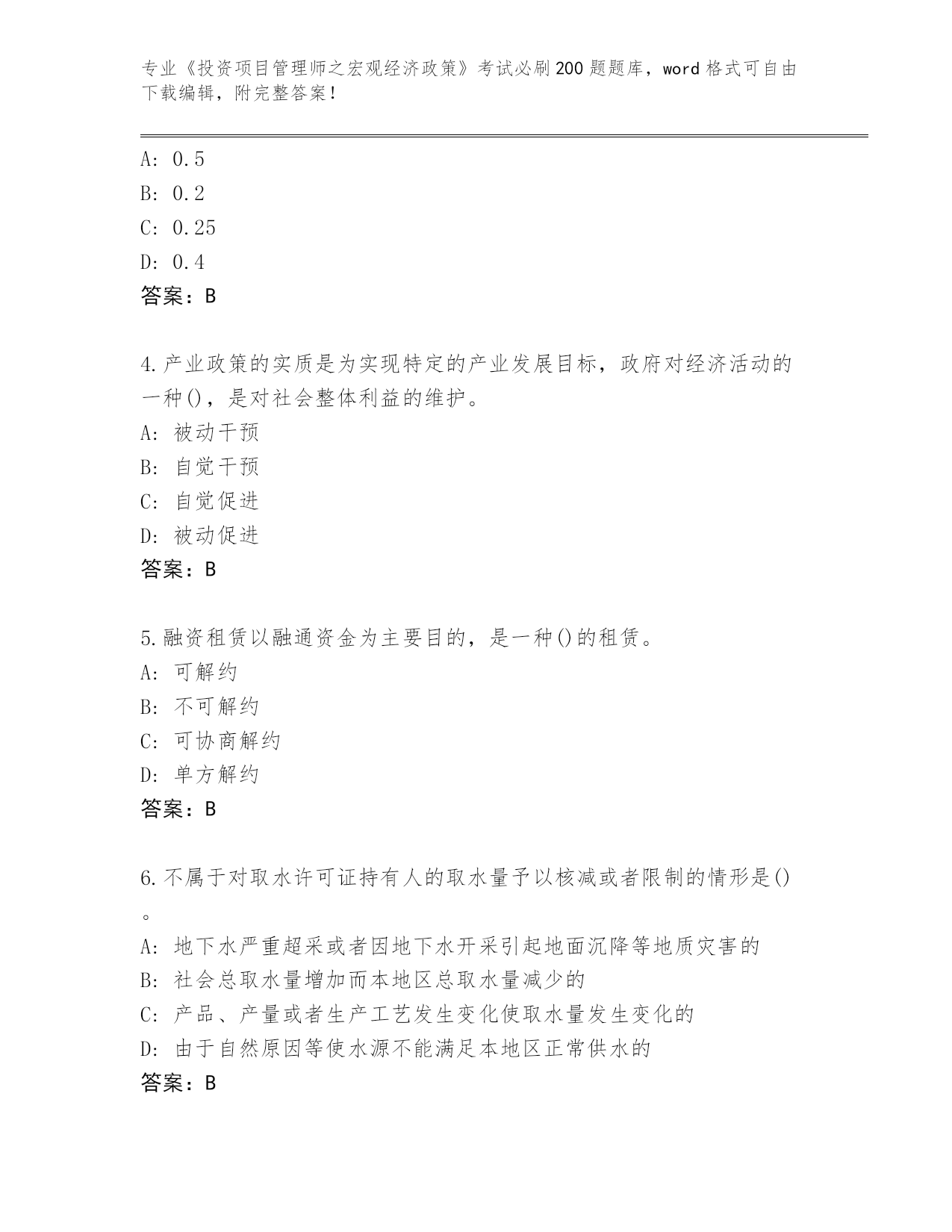 专业《投资项目管理师之宏观经济政策》考试必刷200题题库，word格式可自由下载编辑，附完整答案！

A: 0.5
B: 0.2
C: 0.25
D: 0.4
答案：B

4.产业政策的实质是为实现特定的产业发展目标，政府对经济活动的一种()，是对社会整体利益的维护。
A: 被动干预
B: 自觉干预
C: 自觉促进
D: 被动促进
答案：B

5.融资租赁以融通资金为主要目的，是一种()的租赁。
A: 可解约
B: 不可解约
C: 可协商解约
D: 单方解约
答案：B

6.不属于对取水许可证持有人的取水量予以核减或者限制的情形是()。
A: 地下水严重超采或者因地下水开采引起地面沉降等地质灾害的
B: 社会总取水量增加而本地区总取水量减少的
C: 产品、产量或者生产工艺发生变化使取水量发生变化的
D: 由于自然原因等使水源不能满足本地区正常供水的
答案：B